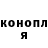 конопл
я